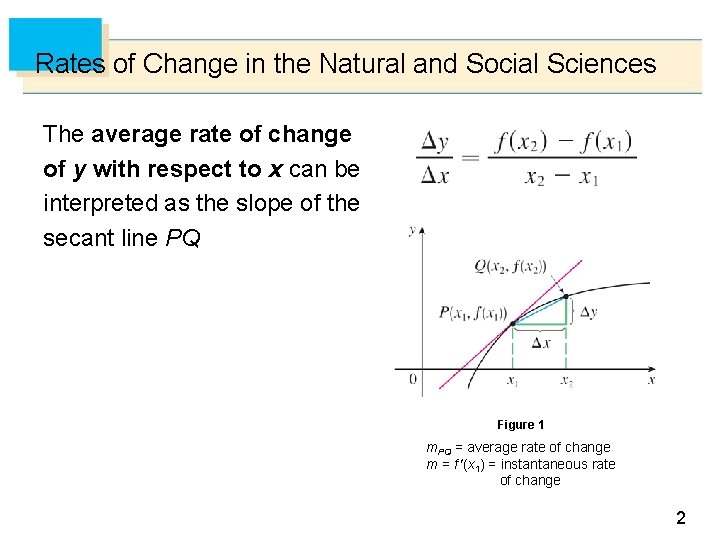 Rates of Change in the Natural and Social Sciences

The average rate of change of y with respect to x can be interpreted as the slope of the secant line PQ

$\frac{\Delta y}{\Delta x} = \frac{f(x_2) - f(x_1)}{x_2 - x_1}$

y

$Q(x_2, f(x_2))$

$P(x_1, f(x_1))$

$\Delta y$

$\Delta x$

0

$x_1$

$x_2$

x

Figure 1

$m_{PQ}$ = average rate of change
$m = f'(x_1)$ = instantaneous rate of change

2